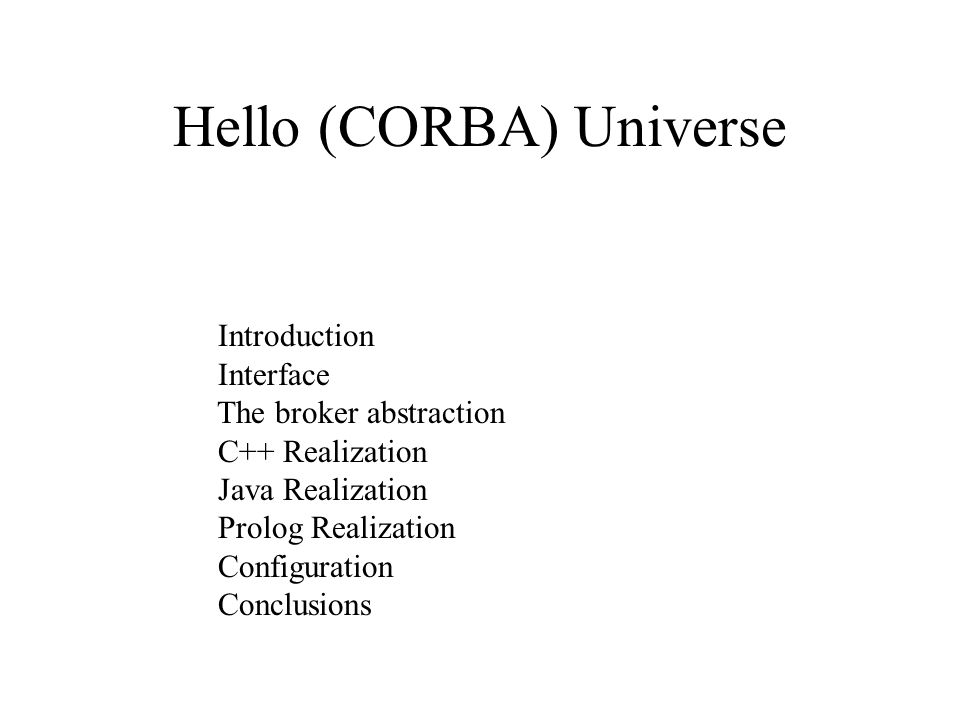 Hello (CORBA) Universe

Introduction
Interface
The broker abstraction
C++ Realization
Java Realization
Prolog Realization
Configuration
Conclusions